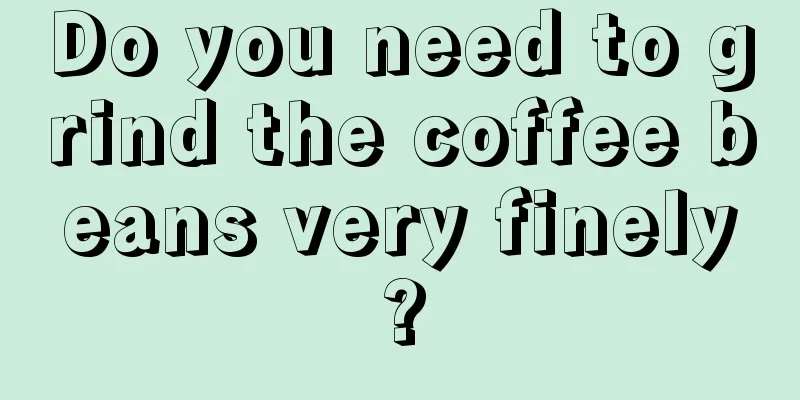 Do you need to grind the coffee beans very finely?